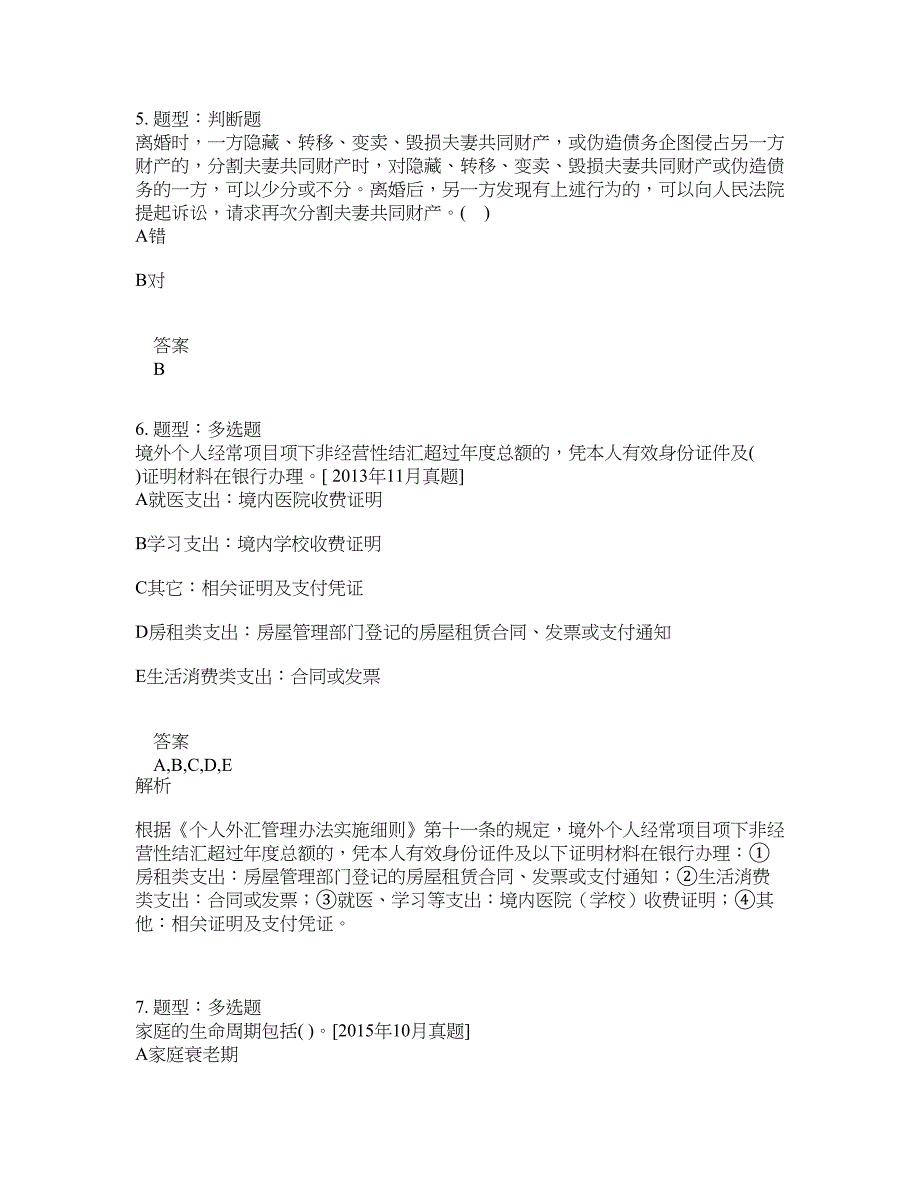 5. 题型：判断题
离婚时，一方隐藏、转移、变卖、毁损夫妻共同财产，或伪造债务企图侵占另一方财产的，分割夫妻共同财产时，对隐藏、转移、变卖、毁损夫妻共同财产或伪造债务的一方，可以少分或不分。离婚后，另一方发现有上述行为的，可以向人民法院提起诉讼，请求再次分割夫妻共同财产。( )
A错

B对

答案
B

6. 题型：多选题
境外个人经常项目项下非经营性结汇超过年度总额的，凭本人有效身份证件及( )证明材料在银行办理。[ 2013年11月真题]
A就医支出：境内医院收费证明

B学习支出：境内学校收费证明

C其它：相关证明及支付凭证

D房租类支出：房屋管理部门登记的房屋租赁合同、发票或支付通知

E生活消费类支出：合同或发票

答案
A,B,C,D,E
解析

根据《个人外汇管理办法实施细则》第十一条的规定，境外个人经常项目项下非经营性结汇超过年度总额的，凭本人有效身份证件及以下证明材料在银行办理：①房租类支出：房屋管理部门登记的房屋租赁合同、发票或支付通知；②生活消费类支出：合同或发票；③就医、学习等支出：境内医院（学校）收费证明；④其他：相关证明及支付凭证。

7. 题型：多选题
家庭的生命周期包括( )。[2015年10月真题]
A家庭衰老期